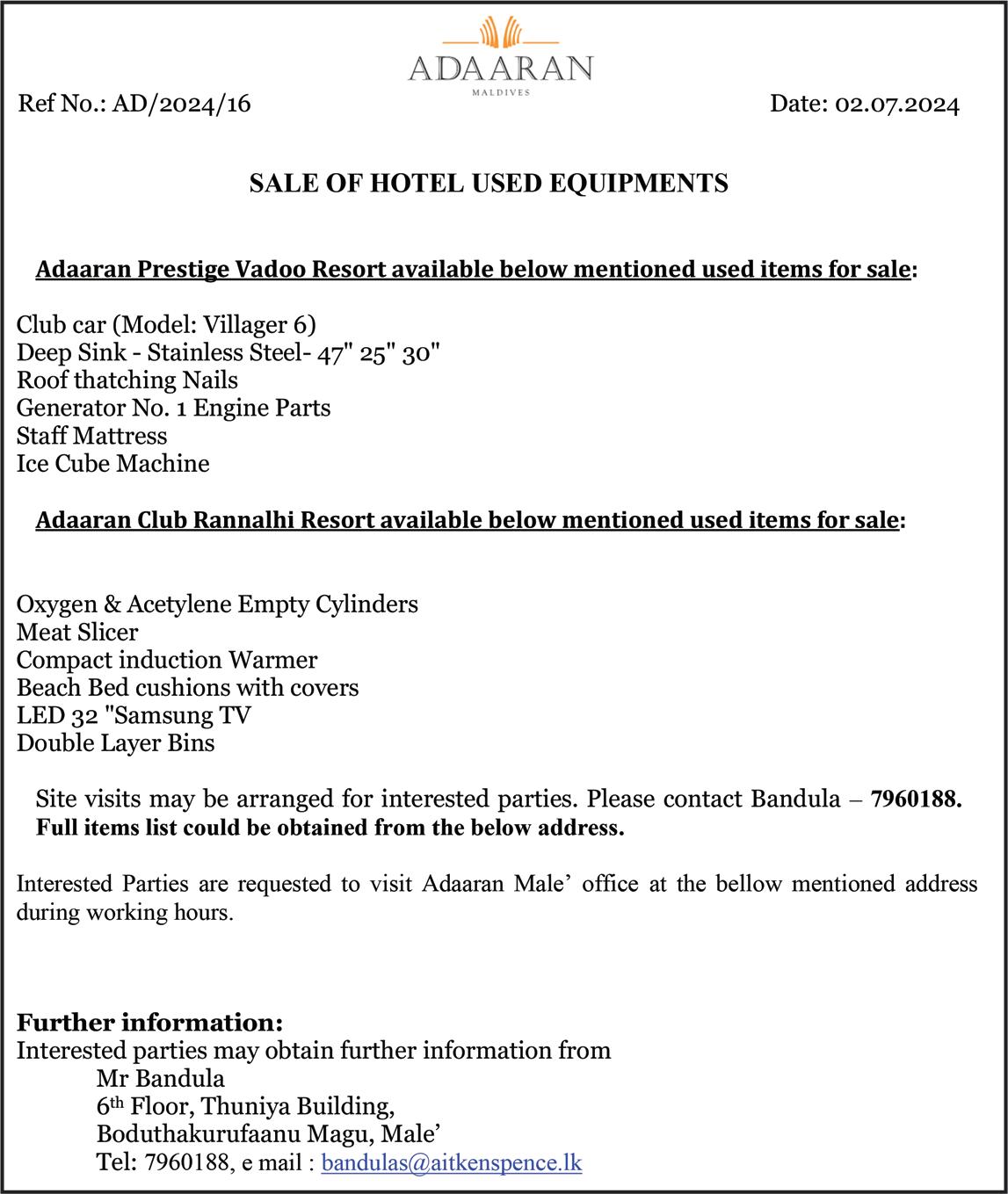 ADAARAN
MALDIVES

Ref No.: AD/2024/16

Date: 02.07.2024

SALE OF HOTEL USED EQUIPMENTS

Adaaran Prestige Vadoo Resort available below mentioned used items for sale:

Club car (Model: Villager 6)
Deep Sink - Stainless Steel- 47" 25" 30"
Roof thatching Nails
Generator No. 1 Engine Parts
Staff Mattress
Ice Cube Machine

Adaaran Club Rannalhi Resort available below mentioned used items for sale:

Oxygen & Acetylene Empty Cylinders
Meat Slicer
Compact induction Warmer
Beach Bed cushions with covers
LED 32 "Samsung TV
Double Layer Bins

Site visits may be arranged for interested parties. Please contact Bandula – 7960188. Full items list could be obtained from the below address.

Interested Parties are requested to visit Adaaran Male' office at the bellow mentioned address during working hours.

Further information:
Interested parties may obtain further information from
Mr Bandula
6th Floor, Thuniya Building,
Boduthakurufaanu Magu, Male'
Tel: 7960188, e mail : bandulas@aitkenspence.lk